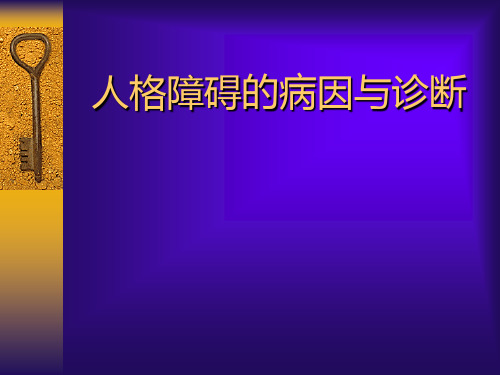 人格障碍的病因与诊断